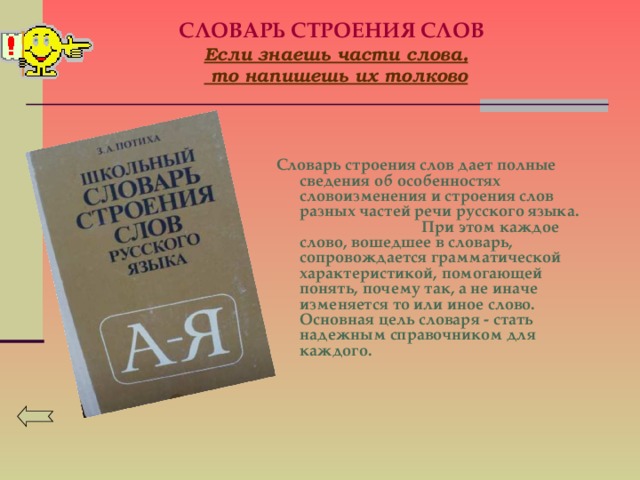 !

СЛОВАРЬ СТРОЕНИЯ СЛОВ

Если знаешь части слова, то напишешь их толково

З. А. ПОТИХА

ШКОЛЬНЫЙ СЛОВАРЬ СТРОЕНИЯ СЛОВ РУССКОГО ЯЗЫКА

А-Я

Словарь строения слов дает полные сведения об особенностях словоизменения и строения слов разных частей речи русского языка. При этом каждое слово, вошедшее в словарь, сопровождается грамматической характеристикой, помогающей понять, почему так, а не иначе изменяется то или иное слово. Основная цель словаря - стать надежным справочником для каждого.